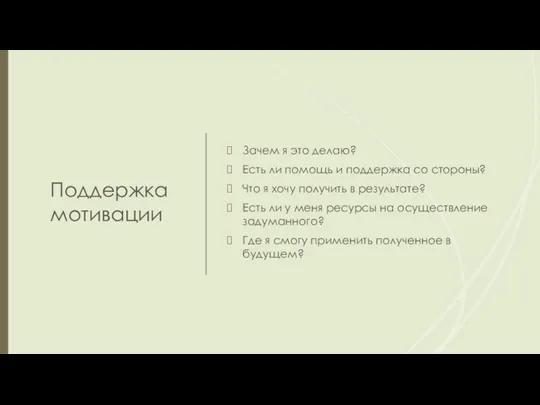 Поддержка мотивации

Зачем я это делаю?

Есть ли помощь и поддержка со стороны?

Что я хочу получить в результате?

Есть ли у меня ресурсы на осуществление задуманного?

Где я смогу применить полученное в будущем?